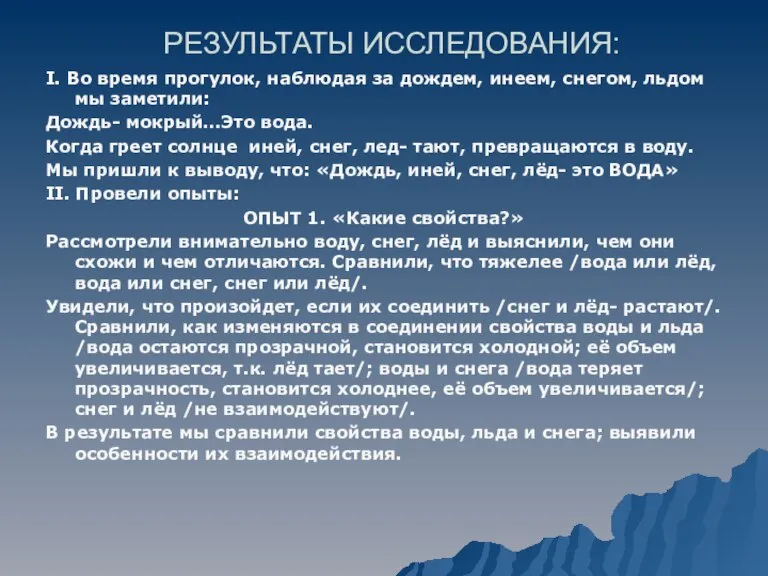 РЕЗУЛЬТАТЫ ИССЛЕДОВАНИЯ:

I. Во время прогулок, наблюдая за дождем, инеем, снегом, льдом мы заметили:

Дождь- мокрый…Это вода.

Когда греет солнце иней, снег, лед- тают, превращаются в воду.

Мы пришли к выводу, что: «Дождь, иней, снег, лёд- это ВОДА»

II. Провели опыты:

ОПЫТ 1. «Какие свойства?»

Рассмотрели внимательно воду, снег, лёд и выяснили, чем они схожи и чем отличаются. Сравнили, что тяжелее /вода или лёд, вода или снег, снег или лёд/.

Увидели, что произойдет, если их соединить /снег и лёд- растают/. Сравнили, как изменяются в соединении свойства воды и льда /вода остаются прозрачной, становится холодной; её объем увеличивается, т.к. лёд тает/; воды и снега /вода теряет прозрачность, становится холоднее, её объем увеличивается/; снег и лёд /не взаимодействуют/.

В результате мы сравнили свойства воды, льда и снега; выявили особенности их взаимодействия.